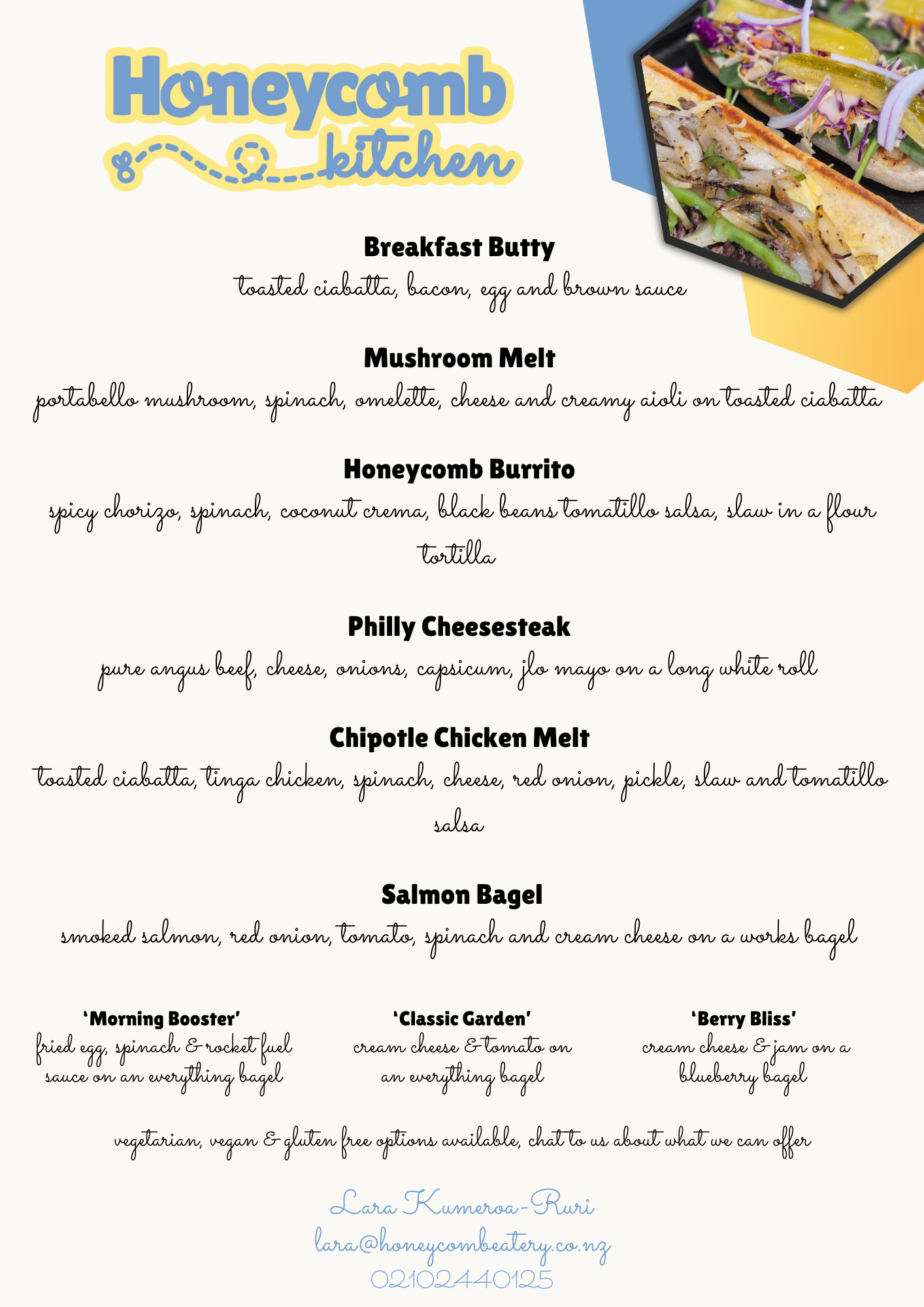 Honeycomb kitchen

Breakfast Butty
toasted ciabatta, bacon, egg and brown sauce

Mushroom Melt
portabello mushroom, spinach, omelette, cheese and creamy aioli on toasted ciabatta

Honeycomb Burrito
spicy chorizo, spinach, coconut crema, black beans tomatillo salsa, slaw in a flour tortilla

Philly Cheesesteak
pure angus beef, cheese, onions, capsicum, jlo mayo on a long white roll

Chipotle Chicken Melt
toasted ciabatta, tinga chicken, spinach, cheese, red onion, pickle, slaw and tomatillo salsa

Salmon Bagel
smoked salmon, red onion, tomato, spinach and cream cheese on a works bagel

'Morning Booster'
fried egg, spinach & rocket fuel sauce on an everything bagel

'Classic Garden'
cream cheese & tomato on an everything bagel

'Berry Bliss'
cream cheese & jam on a blueberry bagel

vegetarian, vegan & gluten free options available, chat to us about what we can offer

Lara Kumeroa-Ruri
lara@honeycombeatery.co.nz
02102440125